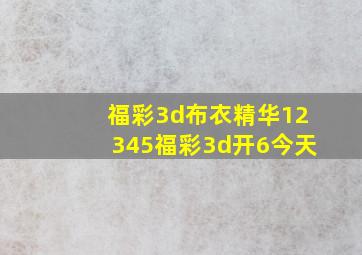 福彩3d布衣精华12345福彩3d开6今天